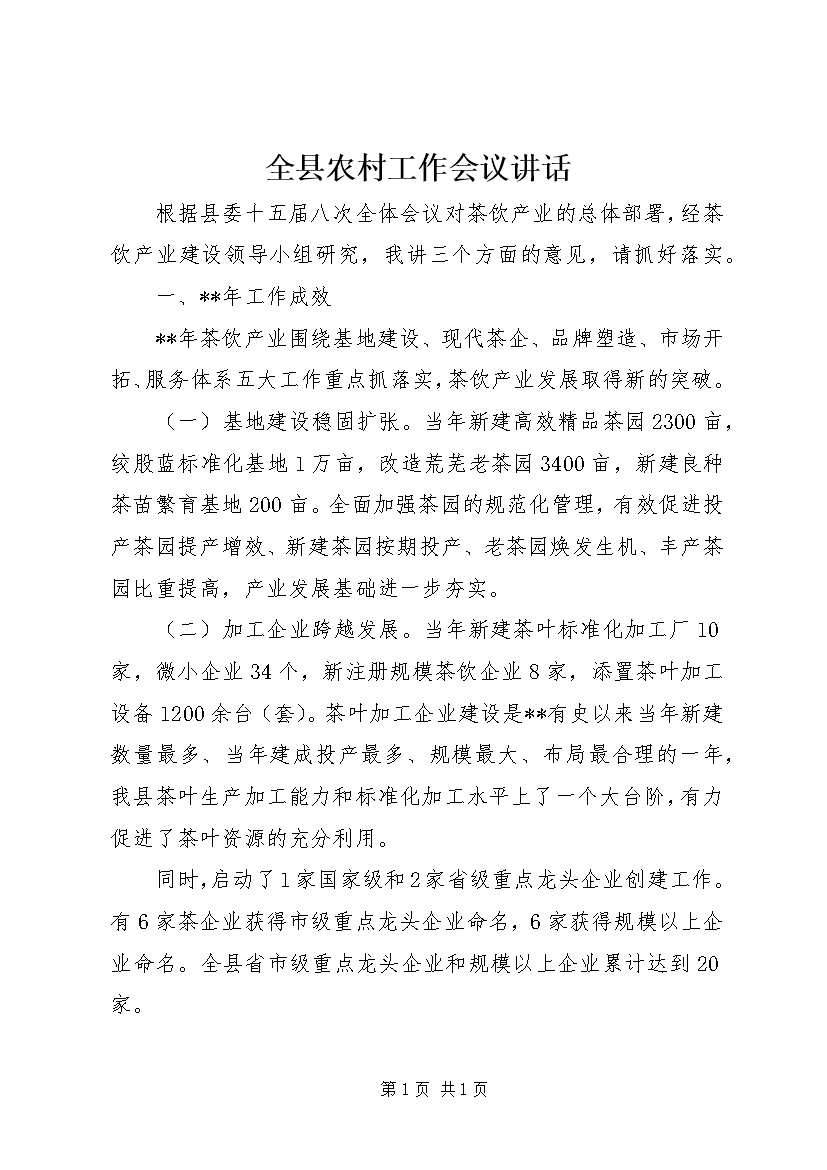 全县农村工作会议讲话

根据县委十五届八次全体会议对茶饮产业的总体部署，经茶饮产业建设领导小组研究，我讲三个方面的意见，请抓好落实。

一、**年工作成效

**年茶饮产业围绕基地建设、现代茶企、品牌塑造、市场开拓、服务体系五大工作重点抓落实，茶饮产业发展取得新的突破。

（一）基地建设稳固扩张。当年新建高效精品茶园2300亩，绞股蓝标准化基地1万亩，改造荒芜老茶园3400亩，新建良种茶苗繁育基地200亩。全面加强茶园的规范化管理，有效促进投产茶园提产增效、新建茶园按期投产、老茶园焕发生机、丰产茶园比重提高，产业发展基础进一步夯实。

（二）加工企业跨越发展。当年新建茶叶标准化加工厂10家，微小企业34个，新注册规模茶饮企业8家，添置茶叶加工设备1200余台（套）。茶叶加工企业建设是**有史以来当年新建数量最多、当年建成投产最多、规模最大、布局最合理的一年，我县茶叶生产加工能力和标准化加工水平上了一个大台阶，有力促进了茶叶资源的充分利用。

同时，启动了1家国家级和2家省级重点龙头企业创建工作。有6家茶企业获得市级重点龙头企业命名，6家获得规模以上企业命名。全县省市级重点龙头企业和规模以上企业累计达到20家。

第1页 共1页